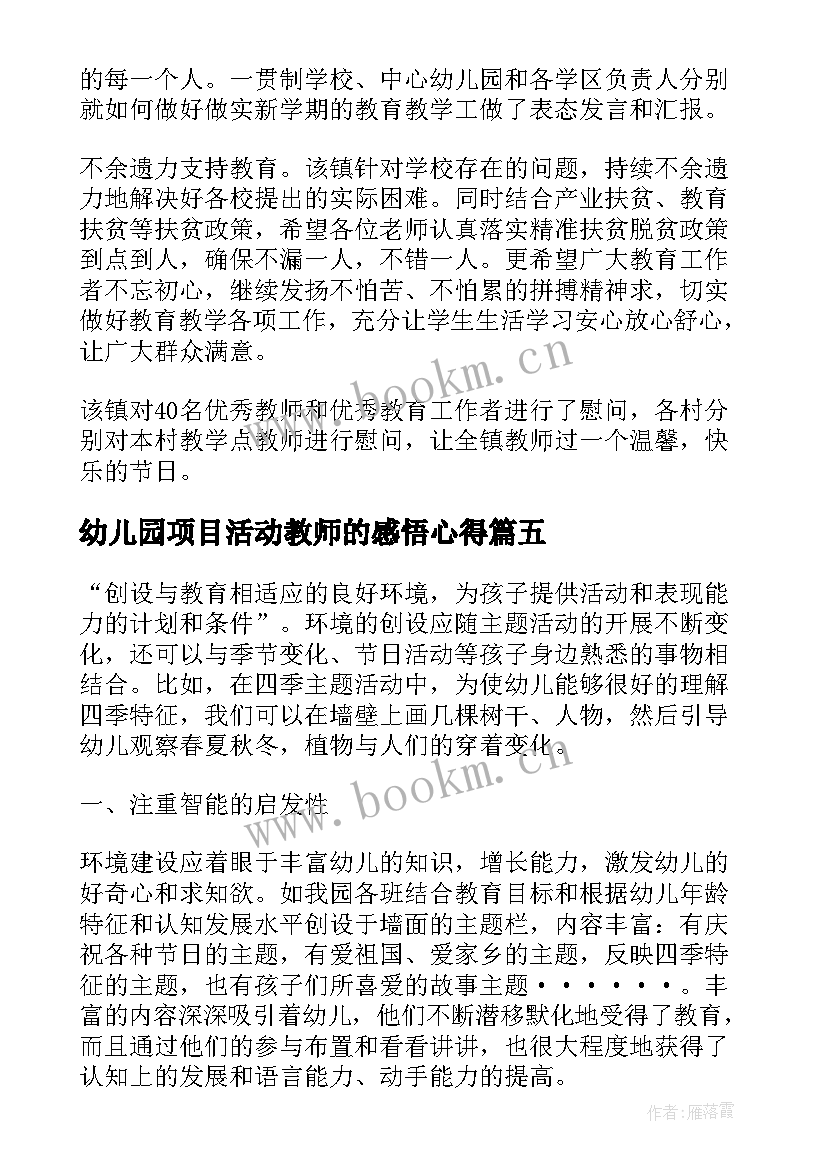 的每一个人。一贯制学校、中心幼儿园和各学区负责人分别就如何做好做实新学期的教育教学工做了表态发言和汇报。

不余遗力支持教育。该镇针对学校存在的问题，持续不余遗力地解决好各校提出的实际困难。同时结合产业扶贫、教育扶贫等扶贫政策，希望各位老师认真落实精准扶贫脱贫政策到点到人，确保不漏一人，不错一人。更希望广大教育工作者不忘初心，继续发扬不怕苦、不怕累的拼搏精神求，切实做好教育教学各项工作，充分让学生生活学习安心放心舒心，让广大群众满意。

www.bookm.cn

该镇对40名优秀教师和优秀教育工作者进行了慰问，各村分别对本村教学点教师进行慰问，让全镇教师过一个温馨，快乐的节日。

幼儿园项目活动教师的感悟心得篇五

“创设与教育相适应的良好环境，为孩子提供活动和表现能力的计划和条件”。环境的创设应随主题活动的开展不断变化，还可以与季节变化、节日活动等孩子身边熟悉的事物相结合。比如，在四季主题活动中，为使幼儿能够很好的理解四季特征，我们可以在墙壁上画几棵树干、人物，然后引导幼儿观察春夏秋冬，植物与人们的穿着变化。

www.bookm.cn

一、注重智能的启发性

环境建设应着眼于丰富幼儿的知识，增长能力，激发幼儿的好奇心和求知欲。如我园各班结合教育目标和根据幼儿年龄特征和认知发展水平创设于墙面的主题栏，内容丰富：有庆祝各种节日的主题，有爱祖国、爱家乡的主题，反映四季特征的主题，也有孩子们所喜爱的故事主题······。丰富的内容深深吸引着幼儿，他们不断潜移默化地受得了教育，而且通过他们的参与布置和看看讲讲，也很大程度地获得了认知上的发展和语言能力、动手能力的提高。

作者：雁落霞